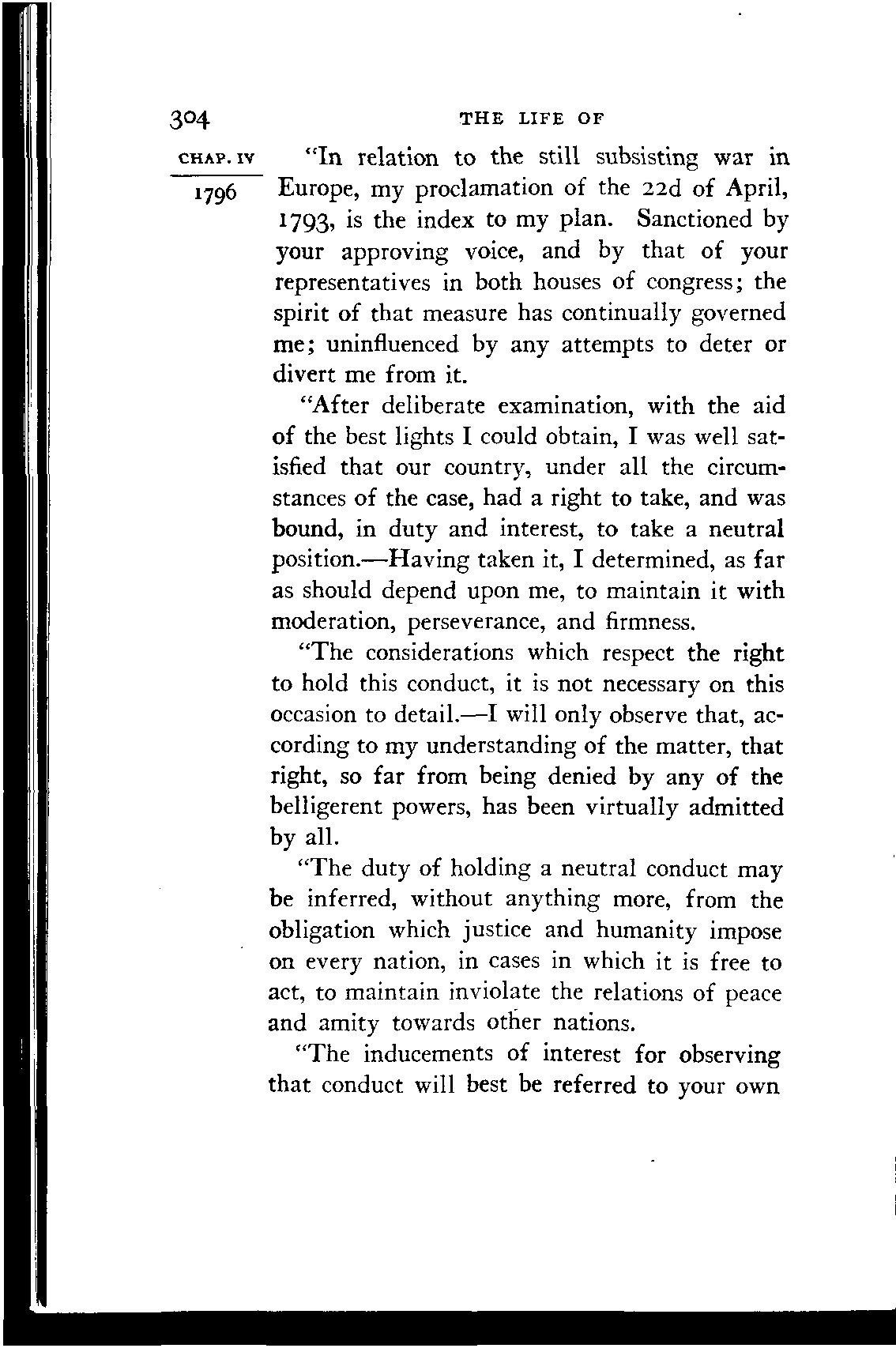 304 THE LIFE OF

CHAP. IV

1796

"In relation to the still subsisting war in Europe, my proclamation of the 22d of April, 1793, is the index to my plan. Sanctioned by your approving voice, and by that of your representatives in both houses of congress; the spirit of that measure has continually governed me; uninfluenced by any attempts to deter or divert me from it.

"After deliberate examination, with the aid of the best lights I could obtain, I was well satisfied that our country, under all the circumstances of the case, had a right to take, and was bound, in duty and interest, to take a neutral position.—Having taken it, I determined, as far as should depend upon me, to maintain it with moderation, perseverance, and firmness.

"The considerations which respect the right to hold this conduct, it is not necessary on this occasion to detail.—I will only observe that, according to my understanding of the matter, that right, so far from being denied by any of the belligerent powers, has been virtually admitted by all.

"The duty of holding a neutral conduct may be inferred, without anything more, from the obligation which justice and humanity impose on every nation, in cases in which it is free to act, to maintain inviolate the relations of peace and amity towards other nations.

"The inducements of interest for observing that conduct will best be referred to your own